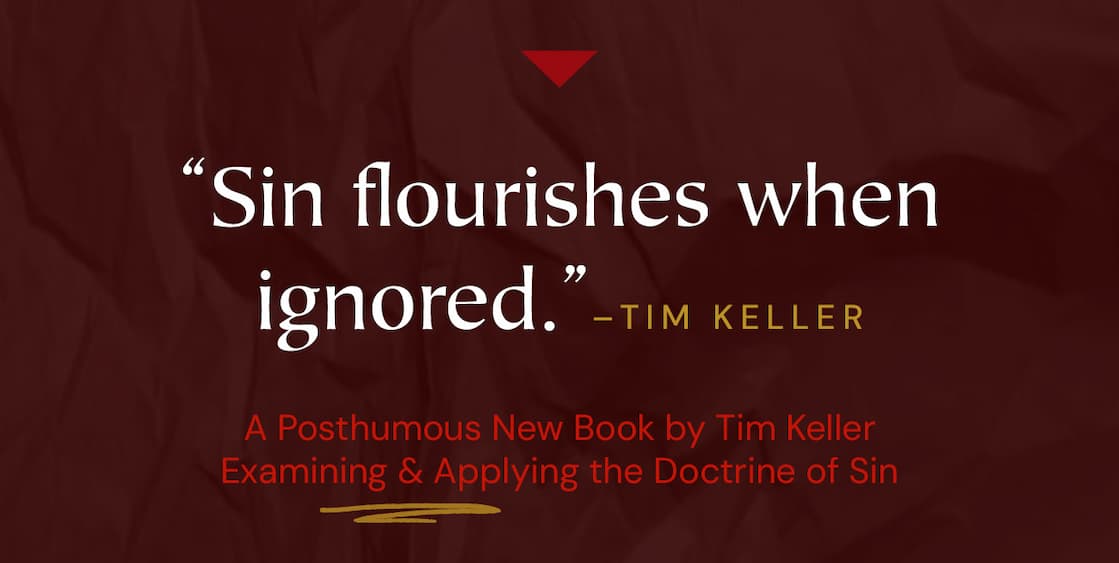 “Sin flourishes when ignored.” –TIM KELLER

A Posthumous New Book by Tim Keller Examining & Applying the Doctrine of Sin